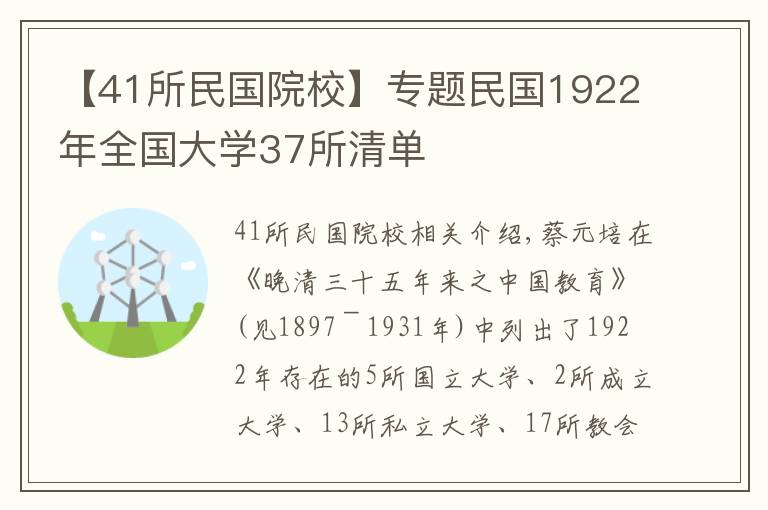 【41所民国院校】专题民国1922年全国大学37所清单

41所民国院校相关介绍，蔡元培在《晚清三十五年来之中国教育》（见1897¯1931年）中列出了1922年存在的5所国立大学、2所成立大学、13所私立大学、17所教会